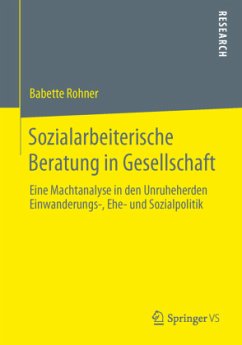 RESEARCH

Babette Rohner

Sozialarbeiterische Beratung in Gesellschaft

Eine Machtanalyse in den Unruheherden Einwanderungs-, Ehe- und Sozialpolitik

Springer VS